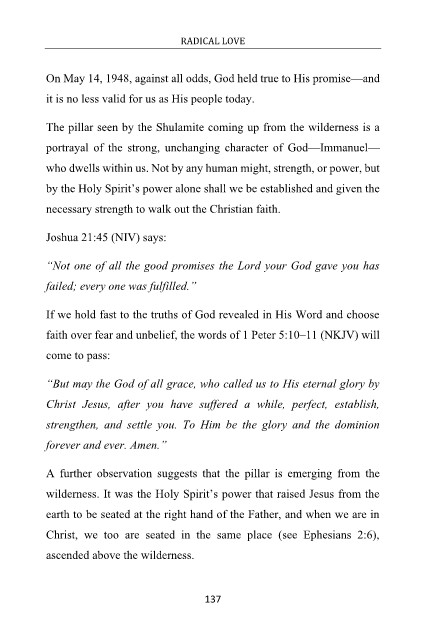 RADICAL LOVE

On May 14, 1948, against all odds, God held true to His promise—and it is no less valid for us as His people today.

The pillar seen by the Shulamite coming up from the wilderness is a portrayal of the strong, unchanging character of God—Immanuel—who dwells within us. Not by any human might, strength, or power, but by the Holy Spirit's power alone shall we be established and given the necessary strength to walk out the Christian faith.

Joshua 21:45 (NIV) says:

"Not one of all the good promises the Lord your God gave you has failed; every one was fulfilled."

If we hold fast to the truths of God revealed in His Word and choose faith over fear and unbelief, the words of 1 Peter 5:10–11 (NKJV) will come to pass:

"But may the God of all grace, who called us to His eternal glory by Christ Jesus, after you have suffered a while, perfect, establish, strengthen, and settle you. To Him be the glory and the dominion forever and ever. Amen."

A further observation suggests that the pillar is emerging from the wilderness. It was the Holy Spirit's power that raised Jesus from the earth to be seated at the right hand of the Father, and when we are in Christ, we too are seated in the same place (see Ephesians 2:6), ascended above the wilderness.

137